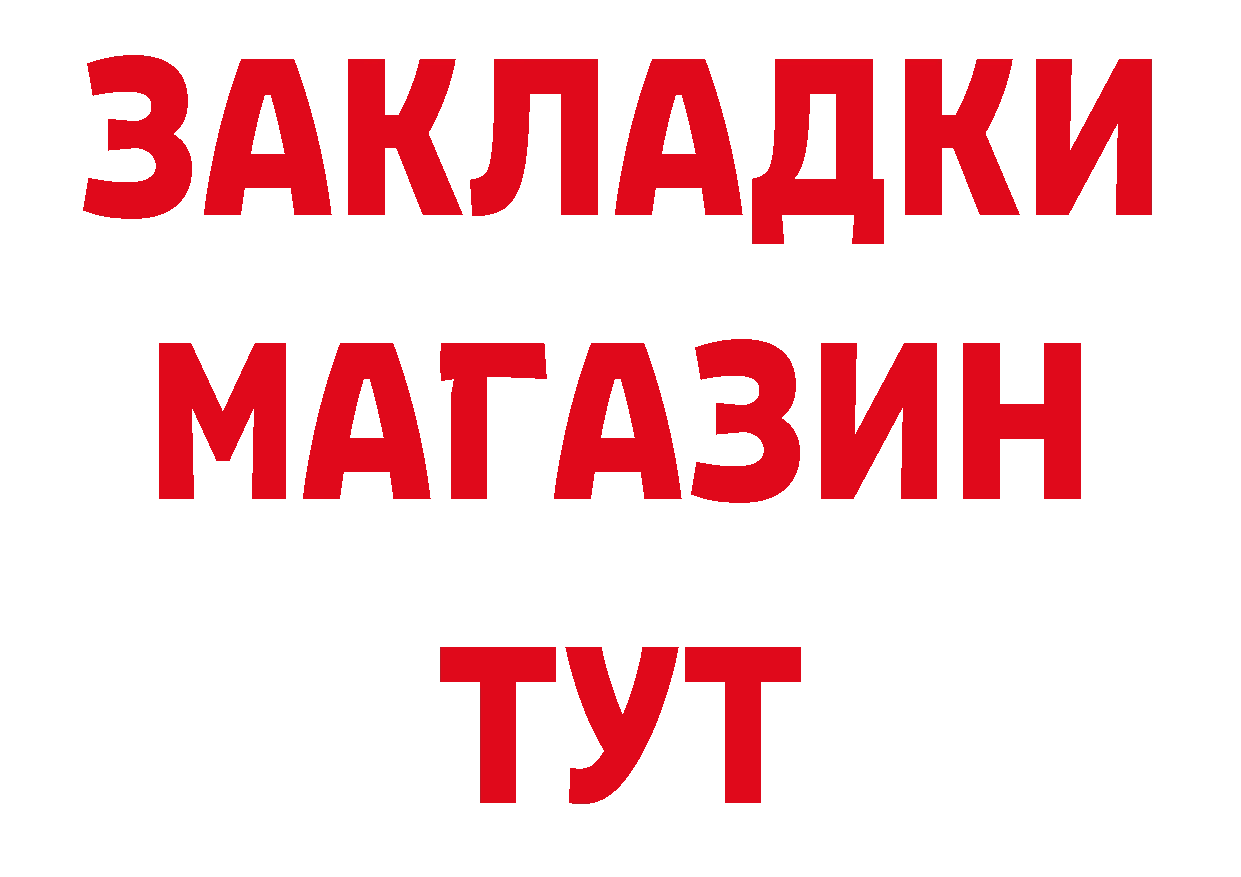 ЗАКЛАДКИ
МАГАЗИН
ТУТ